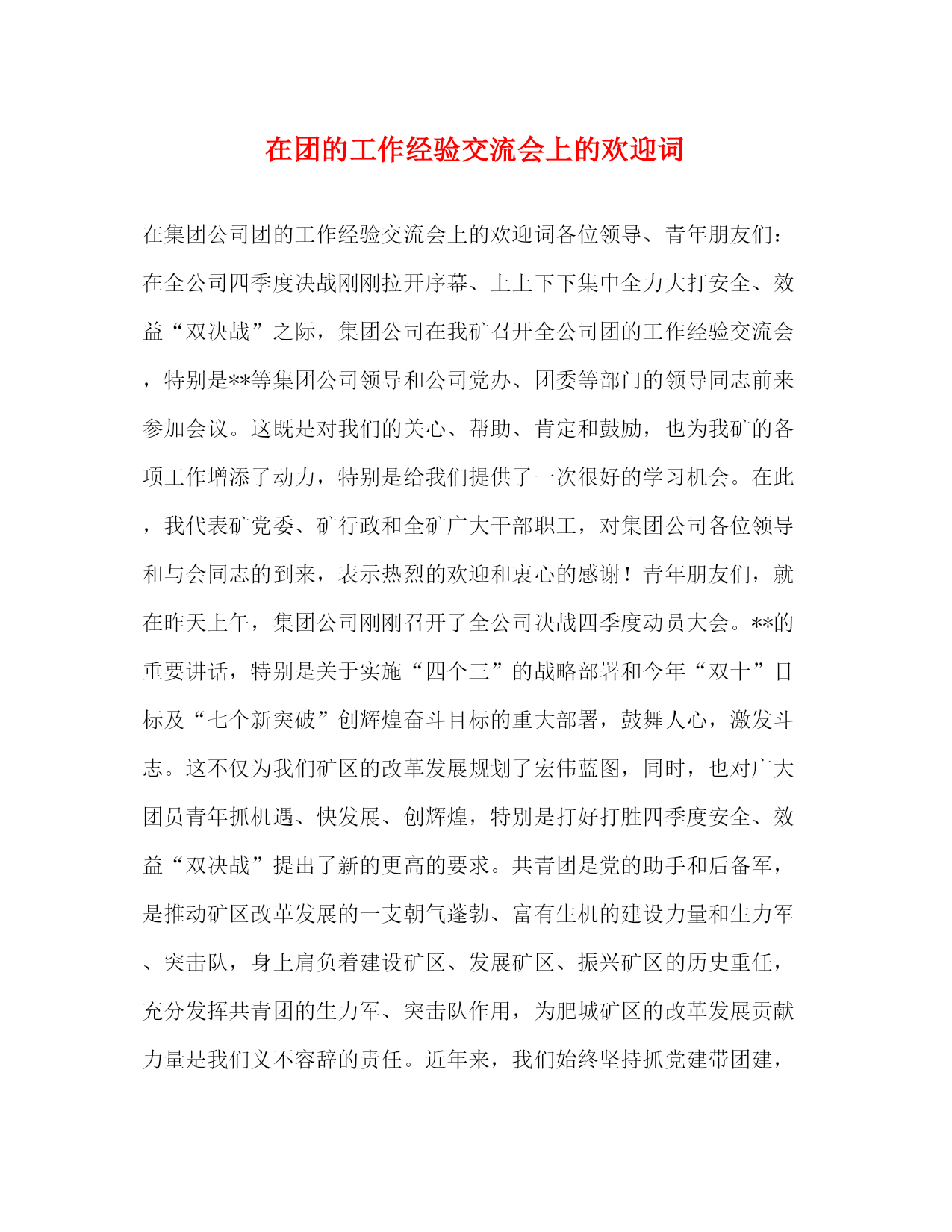 在团的工作经验交流会上的欢迎词

在集团公司团的工作经验交流会上的欢迎词各位领导、青年朋友们：在全公司四季度决战刚刚拉开序幕、上上下下集中全力大打安全、效益“双决战”之际，集团公司在我矿召开全公司团的工作经验交流会，特别是**等集团公司领导和公司党办、团委等部门的领导同志前来参加会议。这既是对我们的关心、帮助、肯定和鼓励，也为我矿的各项工作增添了动力，特别是给我们提供了一次很好的学习机会。在此，我代表矿党委、矿行政和全矿广大干部职工，对集团公司各位领导和与会同志的到来，表示热烈的欢迎和衷心的感谢！青年朋友们，就在昨天上午，集团公司刚刚召开了全公司决战四季度动员大会。**的重要讲话，特别是关于实施“四个三”的战略部署和今年“双十”目标及“七个新突破”创辉煌奋斗目标的重大部署，鼓舞人心，激发斗志。这不仅为我们矿区的改革发展规划了宏伟蓝图，同时，也对广大团员青年抓机遇、快发展、创辉煌，特别是打好打胜四季度安全、效益“双决战”提出了新的更高的要求。共青团是党的助手和后备军，是推动矿区改革发展的一支朝气蓬勃、富有生机的建设力量和生力军、突击队，身上肩负着建设矿区、发展矿区、振兴矿区的历史重任，充分发挥共青团的生力军、突击队作用，为肥城矿区的改革发展贡献力量是我们义不容辞的责任。近年来，我们始终坚持抓党建带团建，